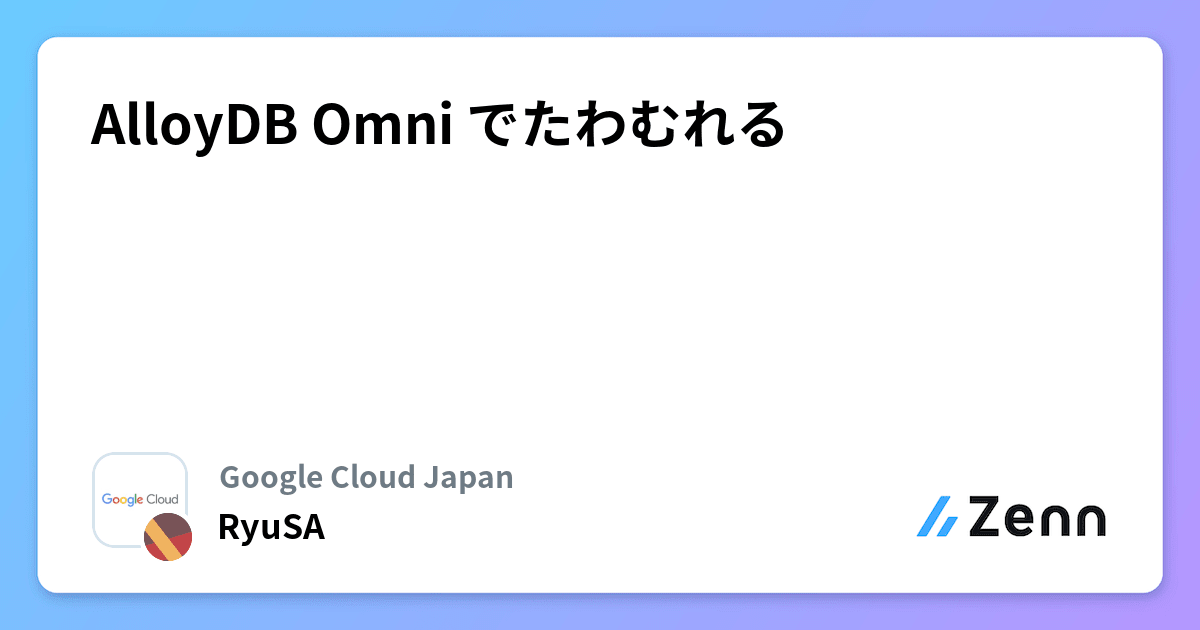 AlloyDB Omni でたわむれる

Google Cloud

Google Cloud Japan

RyuSA

Zenn